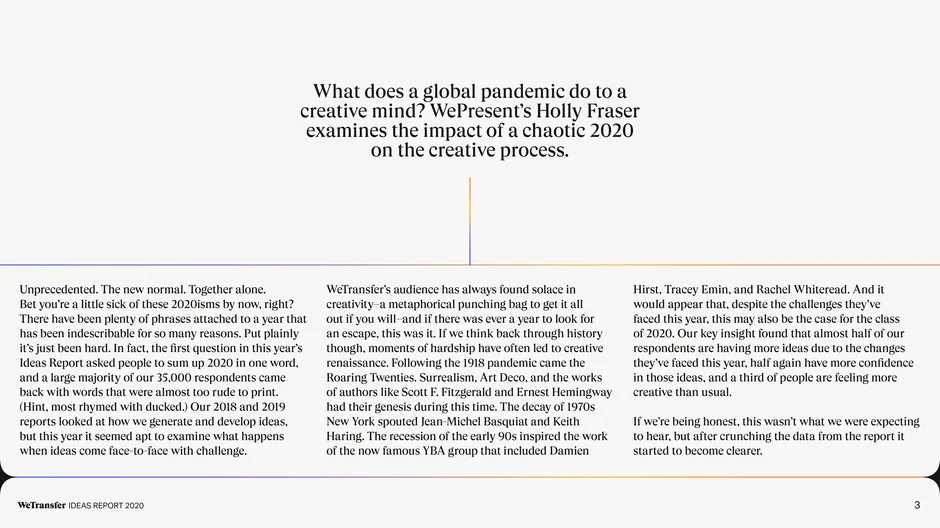 What does a global pandemic do to a creative mind? WePresent's Holly Fraser examines the impact of a chaotic 2020 on the creative process.

Unprecedented. The new normal. Together alone. Bet you're a little sick of these 2020isms by now, right? There have been plenty of phrases attached to a year that has been indescribable for so many reasons. Put plainly it's just been hard. In fact, the first question in this year's Ideas Report asked people to sum up 2020 in one word, and a large majority of our 35,000 respondents came back with words that were almost too rude to print. (Hint, most rhymed with ducked.) Our 2018 and 2019 reports looked at how we generate and develop ideas, but this year it seemed apt to examine what happens when ideas come face-to-face with challenge.

WeTransfer's audience has always found solace in creativity–a metaphorical punching bag to get it all out if you will–and if there was ever a year to look for an escape, this was it. If we think back through history though, moments of hardship have often led to creative renaissance. Following the 1918 pandemic came the Roaring Twenties. Surrealism, Art Deco, and the works of authors like Scott F. Fitzgerald and Ernest Hemingway had their genesis during this time. The decay of 1970s New York spouted Jean-Michel Basquiat and Keith Haring. The recession of the early 90s inspired the work of the now famous YBA group that included Damien Hirst, Tracey Emin, and Rachel Whiteread. And it would appear that, despite the challenges they've faced this year, this may also be the case for the class of 2020. Our key insight found that almost half of our respondents are having more ideas due to the changes they've faced this year, half again have more confidence in those ideas, and a third of people are feeling more creative than usual.

If we're being honest, this wasn't what we were expecting to hear, but after crunching the data from the report it started to become clearer.

WeTransfer IDEAS REPORT 2020

3